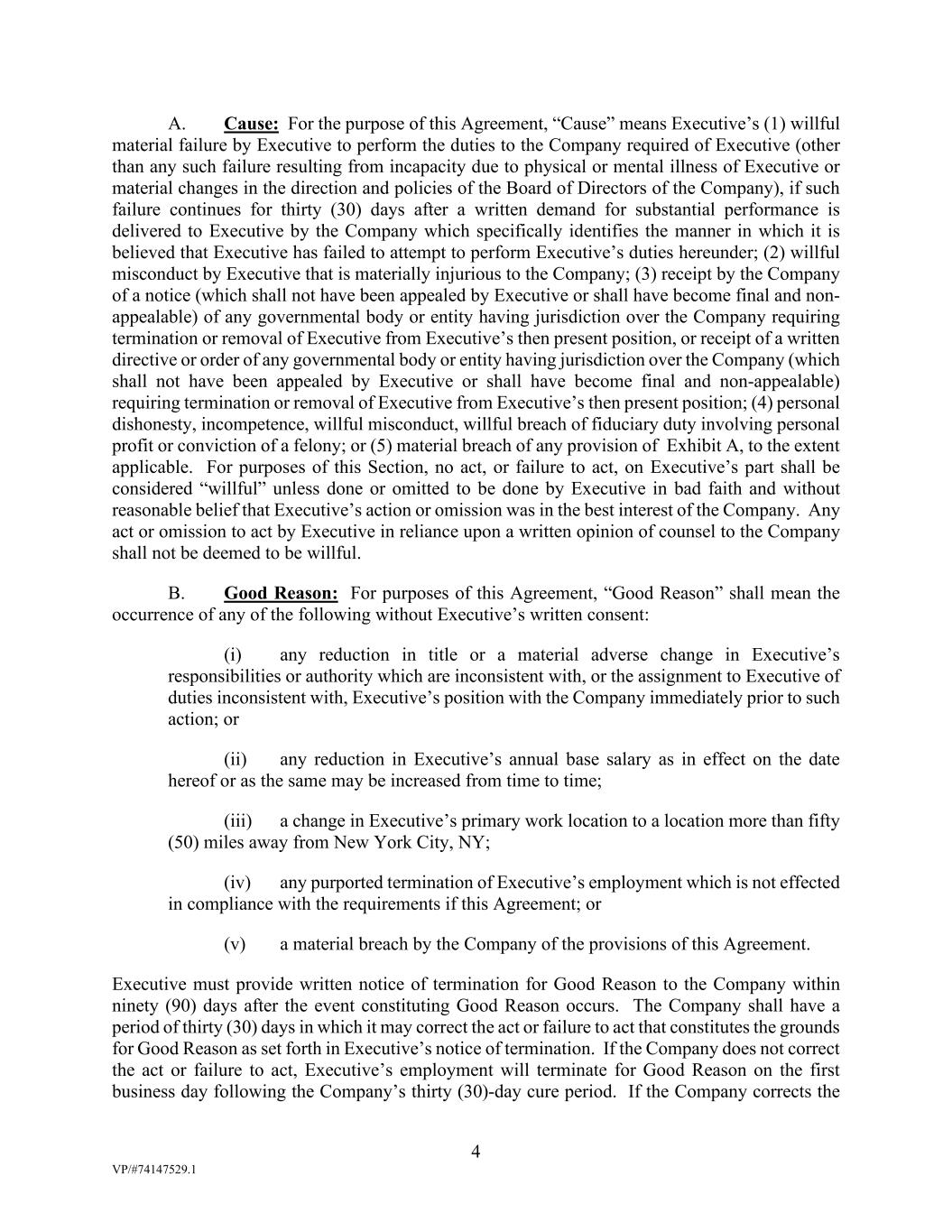 A. Cause: For the purpose of this Agreement, “Cause” means Executive’s (1) willful material failure by Executive to perform the duties to the Company required of Executive (other than any such failure resulting from incapacity due to physical or mental illness of Executive or material changes in the direction and policies of the Board of Directors of the Company), if such failure continues for thirty (30) days after a written demand for substantial performance is delivered to Executive by the Company which specifically identifies the manner in which it is believed that Executive has failed to attempt to perform Executive’s duties hereunder; (2) willful misconduct by Executive that is materially injurious to the Company; (3) receipt by the Company of a notice (which shall not have been appealed by Executive or shall have become final and non-appealable) of any governmental body or entity having jurisdiction over the Company requiring termination or removal of Executive from Executive’s then present position, or receipt of a written directive or order of any governmental body or entity having jurisdiction over the Company (which shall not have been appealed by Executive or shall have become final and non-appealable) requiring termination or removal of Executive from Executive’s then present position; (4) personal dishonesty, incompetence, willful misconduct, willful breach of fiduciary duty involving personal profit or conviction of a felony; or (5) material breach of any provision of Exhibit A, to the extent applicable. For purposes of this Section, no act, or failure to act, on Executive’s part shall be considered “willful” unless done or omitted to be done by Executive in bad faith and without reasonable belief that Executive’s action or omission was in the best interest of the Company. Any act or omission to act by Executive in reliance upon a written opinion of counsel to the Company shall not be deemed to be willful.

B. Good Reason: For purposes of this Agreement, “Good Reason” shall mean the occurrence of any of the following without Executive’s written consent:

(i) any reduction in title or a material adverse change in Executive’s responsibilities or authority which are inconsistent with, or the assignment to Executive of duties inconsistent with, Executive’s position with the Company immediately prior to such action; or

(ii) any reduction in Executive’s annual base salary as in effect on the date hereof or as the same may be increased from time to time;

(iii) a change in Executive’s primary work location to a location more than fifty (50) miles away from New York City, NY;

(iv) any purported termination of Executive’s employment which is not effected in compliance with the requirements if this Agreement; or

(v) a material breach by the Company of the provisions of this Agreement.

Executive must provide written notice of termination for Good Reason to the Company within ninety (90) days after the event constituting Good Reason occurs. The Company shall have a period of thirty (30) days in which it may correct the act or failure to act that constitutes the grounds for Good Reason as set forth in Executive’s notice of termination. If the Company does not correct the act or failure to act, Executive’s employment will terminate for Good Reason on the first business day following the Company’s thirty (30)-day cure period. If the Company corrects the

4

VP/#74147529.1